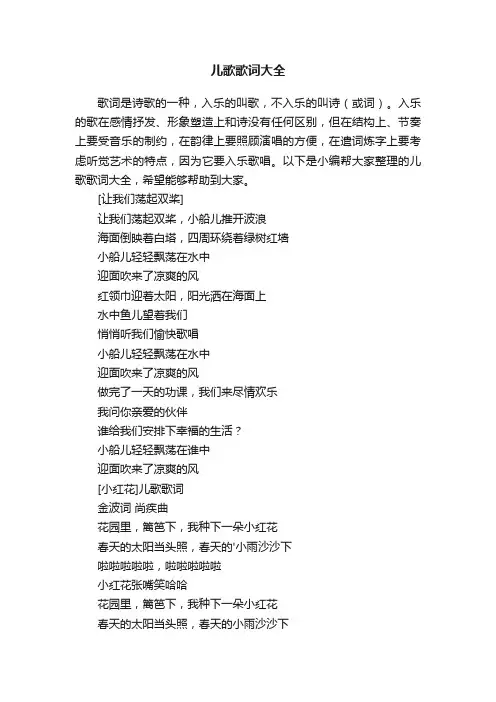 儿歌歌词大全

歌词是诗歌的一种，入乐的叫歌，不入乐的叫诗（或词）。入乐的歌在感情抒发、形象塑造上和诗没有任何区别，但在结构上、节奏上要受音乐的制约，在韵律上要照顾演唱的方便，在遣词炼字上要考虑听觉艺术的特点，因为它要入乐歌唱。以下是小编帮大家整理的儿歌歌词大全，希望能够帮助到大家。

[让我们荡起双桨]

让我们荡起双桨，小船儿推开波浪

海面倒映着白塔，四周环绕着绿树红墙

小船儿轻轻飘荡在水中

迎面吹来了凉爽的风

红领巾迎着太阳，阳光洒在海面上

水中鱼儿望着我们

悄悄听我们愉快歌唱

小船儿轻轻飘荡在水中

迎面吹来了凉爽的风

做完了一天的功课，我们来尽情欢乐

我问你亲爱的伙伴

谁给我们安排下幸福的生活？

小船儿轻轻飘荡在谁中

迎面吹来了凉爽的风

[小红花]儿歌歌词

金波词 尚疾曲

花园里，篱笆下，我种下一朵小红花

春天的太阳当头照，春天的'小雨沙沙下

啦啦啦啦啦，啦啦啦啦啦

小红花张嘴笑哈哈

花园里，篱笆下，我种下一朵小红花

春天的太阳当头照，春天的小雨沙沙下